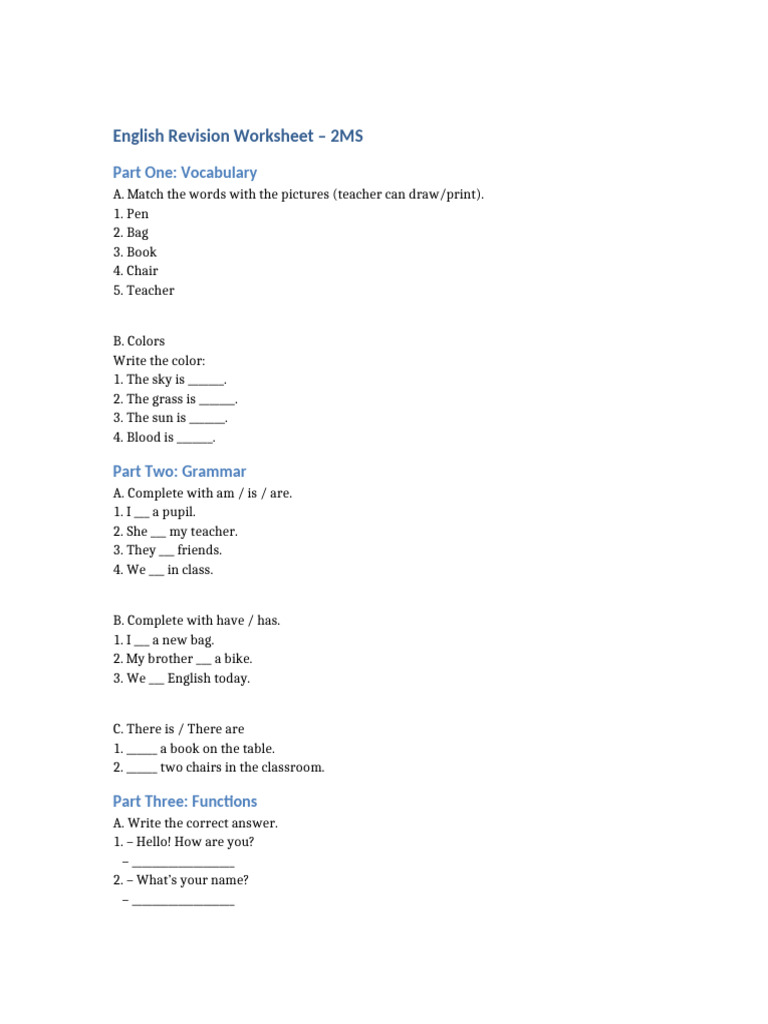 English Revision Worksheet – 2MS

Part One: Vocabulary

A. Match the words with the pictures (teacher can draw/print).
1. Pen
2. Bag
3. Book
4. Chair
5. Teacher

B. Colors
Write the color:
1. The sky is ____.
2. The grass is ____.
3. The sun is ____.
4. Blood is ____.

Part Two: Grammar

A. Complete with am / is / are.
1. I ____ a pupil.
2. She ____ my teacher.
3. They ____ friends.
4. We ____ in class.

B. Complete with have / has.
1. I ____ a new bag.
2. My brother ____ a bike.
3. We ____ English today.

C. There is / There are
1. ____ a book on the table.
2. ____ two chairs in the classroom.

Part Three: Functions

A. Write the correct answer.
1. – Hello! How are you?
– ____
2. – What's your name?
– ____